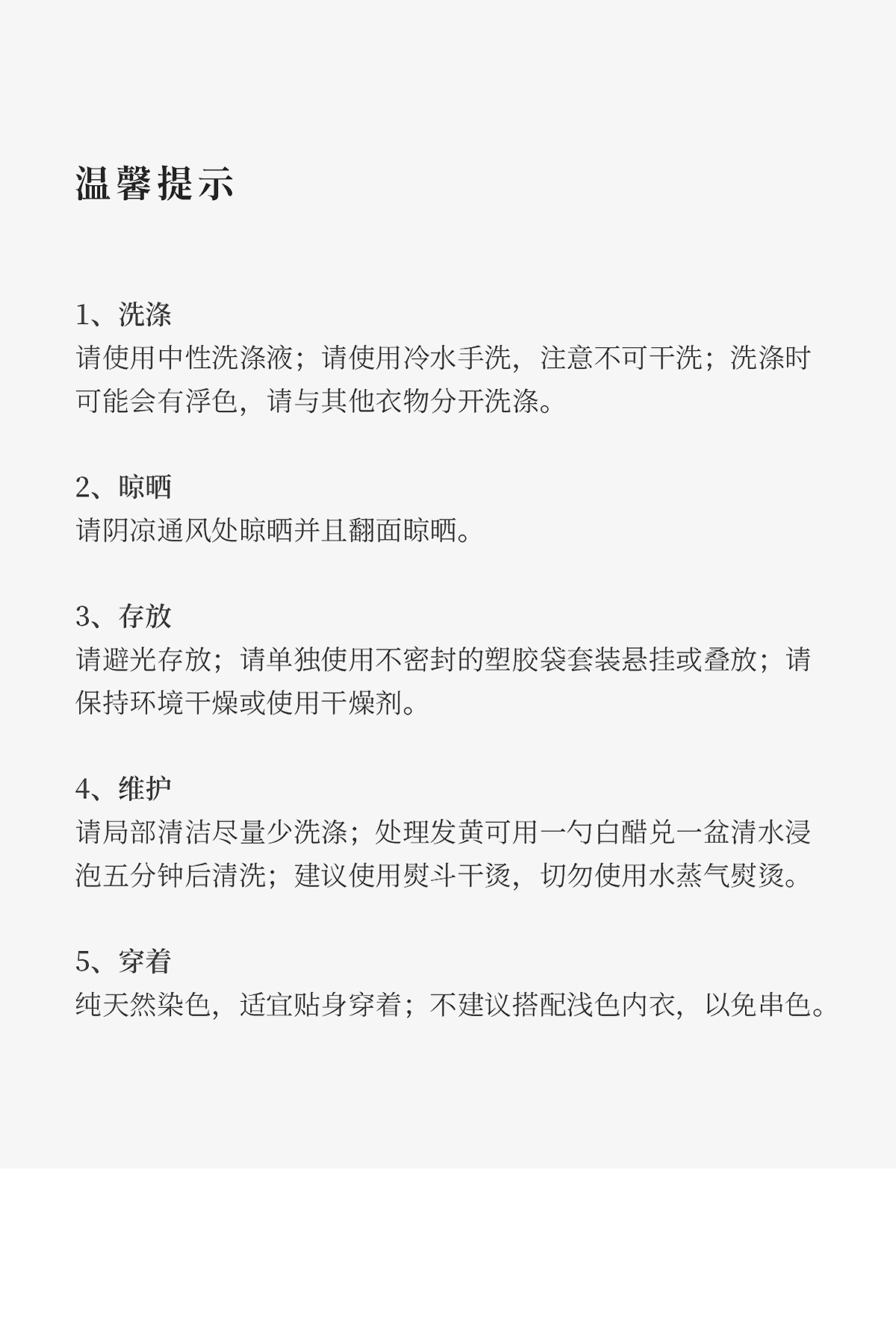 温馨提示

1、洗涤
请使用中性洗涤液；请使用冷水手洗，注意不可干洗；洗涤时可能会有浮色，请与其他衣物分开洗涤。

2、晾晒
请阴凉通风处晾晒并且翻面晾晒。

3、存放
请避光存放；请单独使用不密封的塑胶袋套装悬挂或叠放；请保持环境干燥或使用干燥剂。

4、维护
请局部清洁尽量少洗涤；处理发黄可用一勺白醋兑一盆清水浸泡五分钟后清洗；建议使用熨斗干烫，切勿使用水蒸气熨烫。

5、穿着
纯天然染色，适宜贴身穿着；不建议搭配浅色内衣，以免串色。